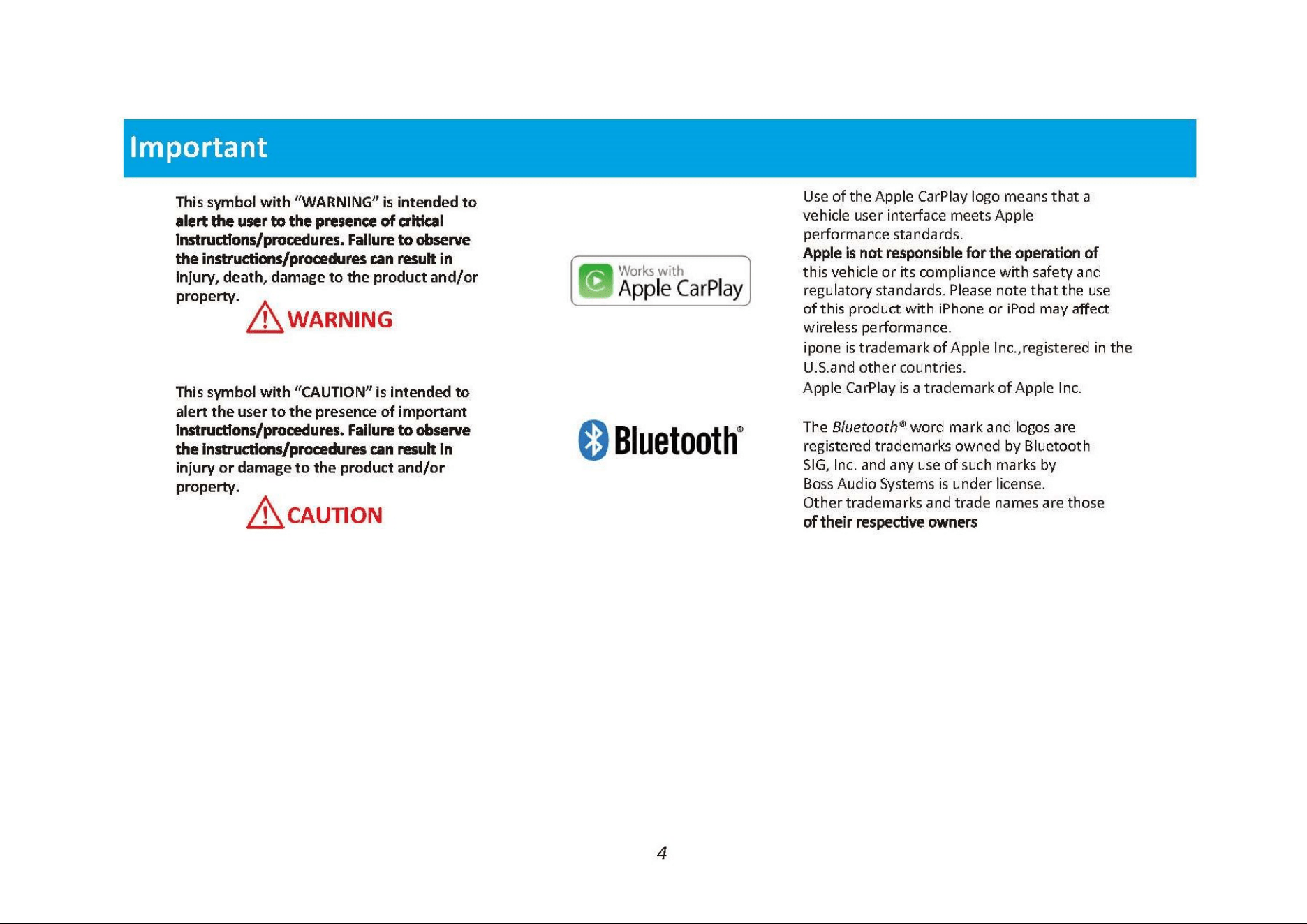 Important

This symbol with "WARNING" is intended to alert the user to the presence of critical instructions/procedures. Failure to observe the instructions/procedures can result in injury, death, damage to the product and/or property.

WARNING

This symbol with "CAUTION" is intended to alert the user to the presence of important instructions/procedures. Failure to observe the instructions/procedures can result in injury or damage to the product and/or property.

CAUTION

Works with
Apple CarPlay

Bluetooth®

Use of the Apple CarPlay logo means that a vehicle user interface meets Apple performance standards.
Apple is not responsible for the operation of this vehicle or its compliance with safety and regulatory standards. Please note that the use of this product with iPhone or iPod may affect wireless performance.
ipone is trademark of Apple Inc.,registered in the U.S.and other countries.
Apple CarPlay is a trademark of Apple Inc.

The Bluetooth® word mark and logos are registered trademarks owned by Bluetooth SIG, Inc. and any use of such marks by Boss Audio Systems is under license.
Other trademarks and trade names are those of their respective owners

4